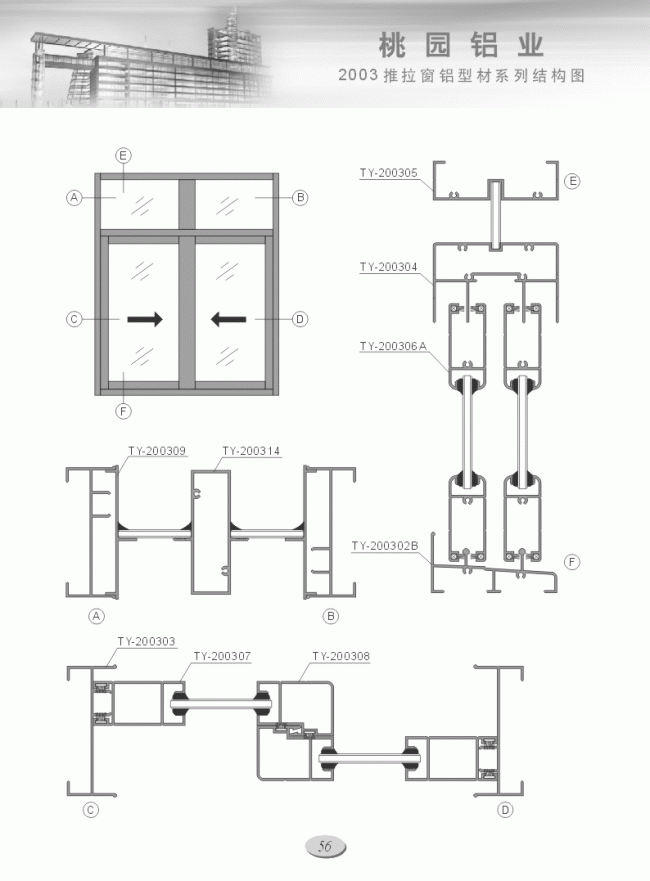 桃园铝业
2003推拉窗铝型材系列结构图

E
A
B
C
D
F

TY-200305
E
TY-200304
TY-200306A
TY-200302B
F

TY-200309
TY-200314
A
B

TY-200303
TY-200307
TY-200308
C
D

56